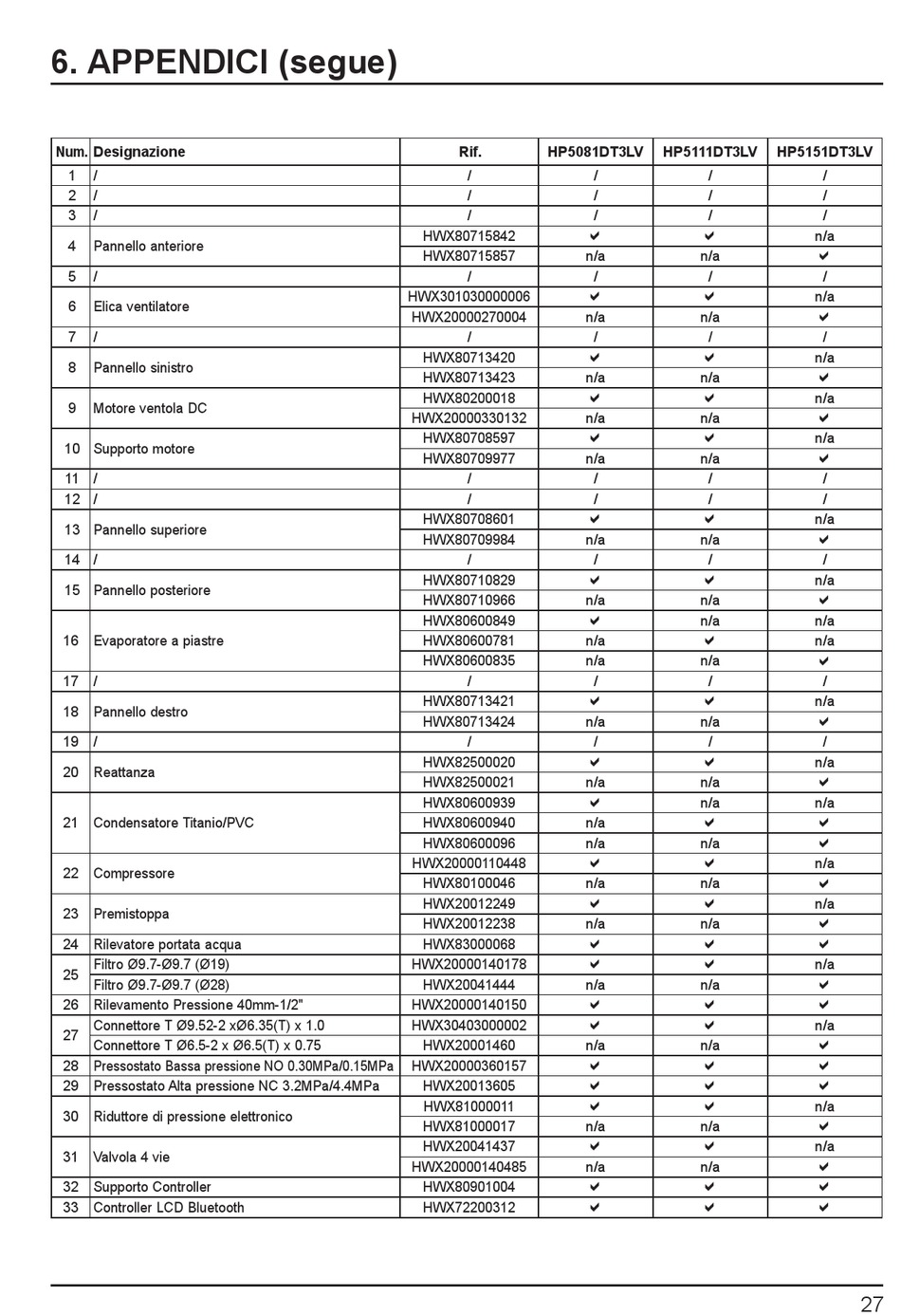 6. APPENDICI (segue)

| Num. | Designazione | Rif. | HP5081DT3LV | HP5111DT3LV | HP5151DT3LV |
|---|---|---|---|---|---|
| 1 | / | / | / | / | / |
| 2 | / | / | / | / | / |
| 3 | / | / | / | / | / |
| 4 | Pannello anteriore | HWX80715842 | ✔ | ✔ | n/a |
| | | HWX80715857 | n/a | n/a | ✔ |
| 5 | / | / | / | / | / |
| 6 | Elica ventilatore | HWX301030000006 | ✔ | ✔ | n/a |
| | | HWX20000270004 | n/a | n/a | ✔ |
| 7 | / | / | / | / | / |
| 8 | Pannello sinistro | HWX80713420 | ✔ | ✔ | n/a |
| | | HWX80713423 | n/a | n/a | ✔ |
| 9 | Motore ventola DC | HWX80200018 | ✔ | ✔ | n/a |
| | | HWX20000330132 | n/a | n/a | ✔ |
| 10 | Supporto motore | HWX80708597 | ✔ | ✔ | n/a |
| | | HWX80709977 | n/a | n/a | ✔ |
| 11 | / | / | / | / | / |
| 12 | / | / | / | / | / |
| 13 | Pannello superiore | HWX80708601 | ✔ | ✔ | n/a |
| | | HWX80709984 | n/a | n/a | ✔ |
| 14 | / | / | / | / | / |
| 15 | Pannello posteriore | HWX80710829 | ✔ | ✔ | n/a |
| | | HWX80710966 | n/a | n/a | ✔ |
| 16 | Evaporatore a piastre | HWX80600849 | ✔ | n/a | n/a |
| | | HWX80600781 | n/a | ✔ | n/a |
| | | HWX80600835 | n/a | n/a | ✔ |
| 17 | / | / | / | / | / |
| 18 | Pannello destro | HWX80713421 | ✔ | ✔ | n/a |
| | | HWX80713424 | n/a | n/a | ✔ |
| 19 | / | / | / | / | / |
| 20 | Reattanza | HWX82500020 | ✔ | ✔ | n/a |
| | | HWX82500021 | n/a | n/a | ✔ |
| 21 | Condensatore Titanio/PVC | HWX80600939 | ✔ | n/a | n/a |
| | | HWX80600940 | n/a | ✔ | n/a |
| | | HWX80600096 | n/a | n/a | ✔ |
| 22 | Compressore | HWX20000110448 | ✔ | ✔ | n/a |
| | | HWX80100046 | n/a | n/a | ✔ |
| 23 | Premistoppa | HWX20012249 | ✔ | ✔ | n/a |
| | | HWX20012238 | n/a | n/a | ✔ |
| 24 | Rilevatore portata acqua | HWX83000068 | ✔ | ✔ | ✔ |
| 25 | Filtro Ø9.7-Ø9.7 (Ø19) | HWX20000140178 | ✔ | ✔ | n/a |
| | Filtro Ø9.7-Ø9.7 (Ø28) | HWX20041444 | n/a | n/a | ✔ |
| 26 | Rilevamento Pressione 40mm-1/2" | HWX20000140150 | ✔ | ✔ | ✔ |
| 27 | Connettore T Ø9.52-2 xØ6.35(T) x 1.0 | HWX30403000002 | ✔ | ✔ | n/a |
| | Connettore T Ø6.5-2 x Ø6.5(T) x 0.75 | HWX20001460 | n/a | n/a | ✔ |
| 28 | Pressostato Bassa pressione NO 0.30MPa/0.15MPa | HWX20000360157 | ✔ | ✔ | ✔ |
| 29 | Pressostato Alta pressione NC 3.2MPa/4.4MPa | HWX20013605 | ✔ | ✔ | ✔ |
| 30 | Riduttore di pressione elettronico | HWX81000011 | ✔ | ✔ | n/a |
| | | HWX81000017 | n/a | n/a | ✔ |
| 31 | Valvola 4 vie | HWX20041437 | ✔ | ✔ | n/a |
| | | HWX20000140485 | n/a | n/a | ✔ |
| 32 | Supporto Controller | HWX80901004 | ✔ | ✔ | ✔ |
| 33 | Controller LCD Bluetooth | HWX72200312 | ✔ | ✔ | ✔ |

27